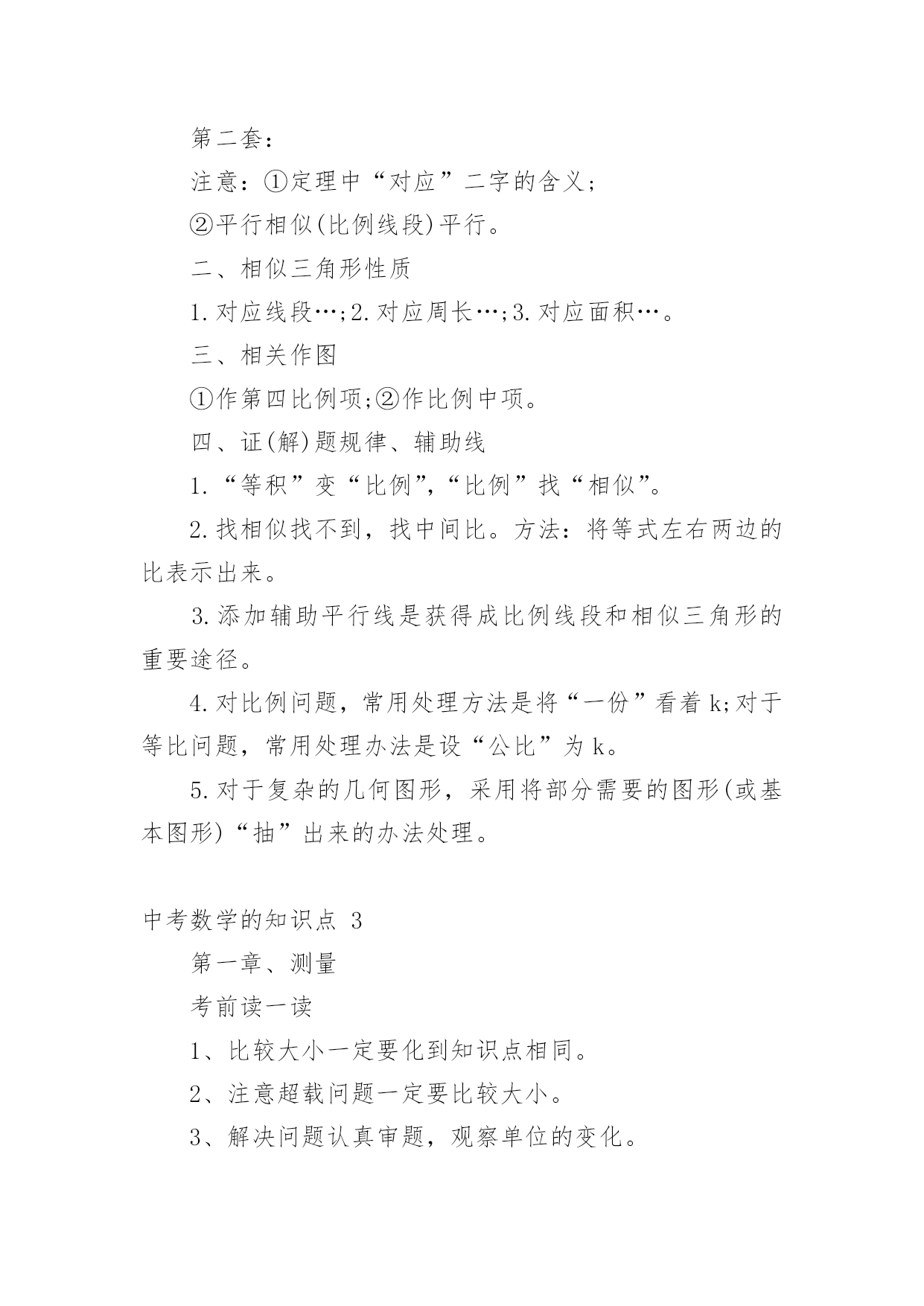 第二套：

注意：①定理中“对应”二字的含义；

②平行相似(比例线段)平行。

二、相似三角形性质

1.对应线段…;2.对应周长…;3.对应面积…。

三、相关作图

①作第四比例项;②作比例中项。

四、证(解)题规律、辅助线

1.“等积”变“比例”,“比例”找“相似”。

2.找相似找不到，找中间比。方法：将等式左右两边的比表示出来。

3.添加辅助平行线是获得成比例线段和相似三角形的重要途径。

4.对比例问题，常用处理方法是将“一份”看着k;对于等比问题，常用处理办法是设“公比”为k。

5.对于复杂的几何图形，采用将部分需要的图形(或基本图形)“抽”出来的办法处理。

中考数学的知识点 3

第一章、测量

考前读一读

1、比较大小一定要化到知识点相同。

2、注意超载问题一定要比较大小。

3、解决问题认真审题，观察单位的变化。